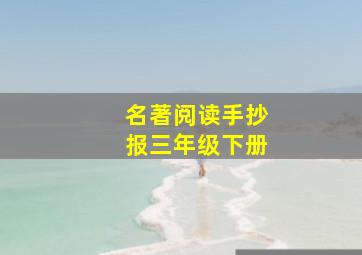 名著阅读手抄报三年级下册